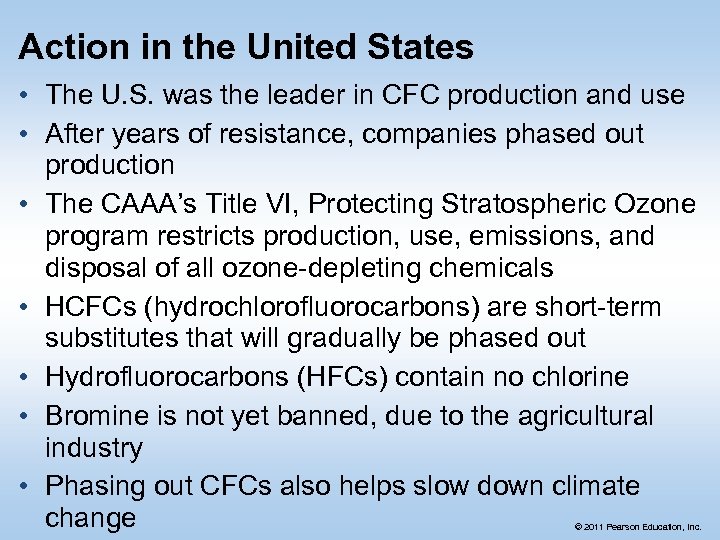 Action in the United States

• The U.S. was the leader in CFC production and use
• After years of resistance, companies phased out production
• The CAAA's Title VI, Protecting Stratospheric Ozone program restricts production, use, emissions, and disposal of all ozone-depleting chemicals
• HCFCs (hydrochlorofluorocarbons) are short-term substitutes that will gradually be phased out
• Hydrofluorocarbons (HFCs) contain no chlorine
• Bromine is not yet banned, due to the agricultural industry
• Phasing out CFCs also helps slow down climate change

© 2011 Pearson Education, Inc.